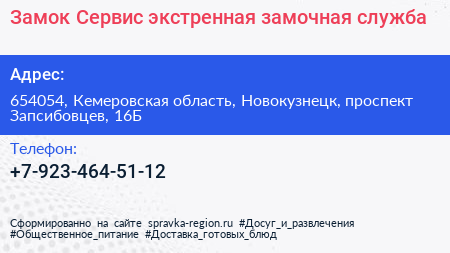 Замок Сервис экстренная замочная служба

Адрес:

654054, Кемеровская область, Новокузнецк, проспект Запсибовцев, 16Б

Телефон:

+7-923-464-51-12

Сформированно на сайте spravka-region.ru #Досуг_и_развлечения #Общественное_питание #Доставка_готовых_блюд